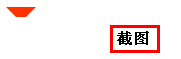 截图